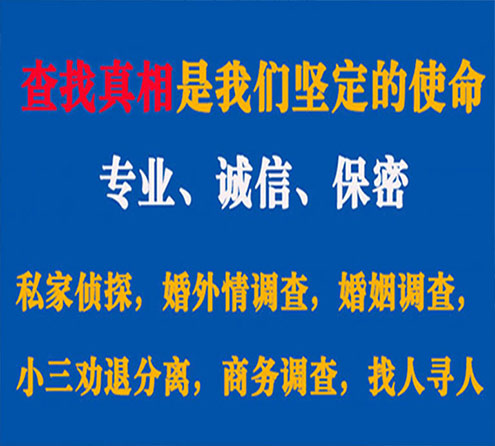 查找真相是我们坚定的使命

专业、诚信、保密

私家侦探，婚外情调查，婚姻调查，

小三劝退分离，商务调查，找人寻人